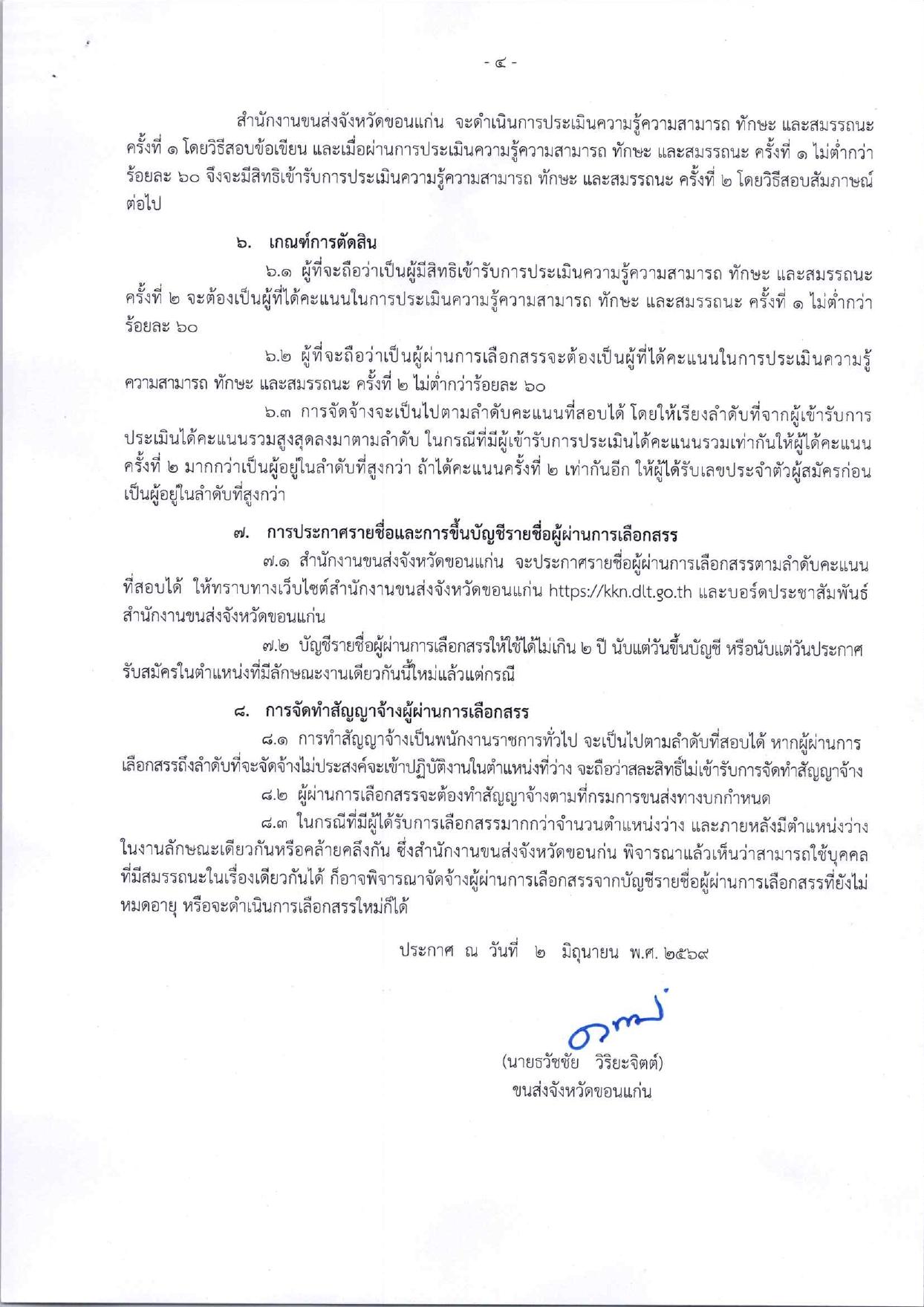 - ๔ -

สำนักงานขนส่งจังหวัดขอนแก่น จะดำเนินการประเมินความรู้ความสามารถ ทักษะ และสมรรถนะ ครั้งที่ ๑ โดยวิธีสอบข้อเขียน และเมื่อผ่านการประเมินความรู้ความสามารถ ทักษะ และสมรรถนะ ครั้งที่ ๑ ไม่ต่ำกว่าร้อยละ ๖๐ จึงจะมีสิทธิเข้ารับการประเมินความรู้ความสามารถ ทักษะ และสมรรถนะ ครั้งที่ ๒ โดยวิธีสอบสัมภาษณ์ต่อไป

๖. เกณฑ์การตัดสิน

๖.๑ ผู้ที่จะถือว่าเป็นผู้มีสิทธิเข้ารับการประเมินความรู้ความสามารถ ทักษะ และสมรรถนะ ครั้งที่ ๒ จะต้องเป็นผู้ที่ได้คะแนนในการประเมินความรู้ความสามารถ ทักษะ และสมรรถนะ ครั้งที่ ๑ ไม่ต่ำกว่าร้อยละ ๖๐

๖.๒ ผู้ที่จะถือว่าเป็นผู้ผ่านการเลือกสรรจะต้องเป็นผู้ที่ได้คะแนนในการประเมินความรู้ความสามารถ ทักษะ และสมรรถนะ ครั้งที่ ๒ ไม่ต่ำกว่าร้อยละ ๖๐

๖.๓ การจัดจ้างจะเป็นไปตามลำดับคะแนนที่สอบได้ โดยให้เรียงลำดับที่จากผู้เข้ารับการประเมินได้คะแนนรวมสูงสุดลงมาตามลำดับ ในกรณีที่มีผู้เข้ารับการประเมินได้คะแนนรวมเท่ากันให้ผู้ได้คะแนนครั้งที่ ๒ มากกว่าเป็นผู้อยู่ในลำดับที่สูงกว่า ถ้าได้คะแนนครั้งที่ ๒ เท่ากันอีก ให้ผู้ได้รับเลขประจำตัวผู้สมัครก่อนเป็นผู้อยู่ในลำดับที่สูงกว่า

๗. การประกาศรายชื่อและการขึ้นบัญชีรายชื่อผู้ผ่านการเลือกสรร

๗.๑ สำนักงานขนส่งจังหวัดขอนแก่น จะประกาศรายชื่อผู้ผ่านการเลือกสรรตามลำดับคะแนนที่สอบได้ ให้ทราบทางเว็บไซต์สำนักงานขนส่งจังหวัดขอนแก่น https://kkn.dlt.go.th และบอร์ดประชาสัมพันธ์สำนักงานขนส่งจังหวัดขอนแก่น

๗.๒ บัญชีรายชื่อผู้ผ่านการเลือกสรรให้ใช้ได้ไม่เกิน ๒ ปี นับแต่วันขึ้นบัญชี หรือนับแต่วันประกาศรับสมัครในตำแหน่งที่มีลักษณะงานเดียวกันนี้ใหม่แล้วแต่กรณี

๘. การจัดทำสัญญาจ้างผู้ผ่านการเลือกสรร

๘.๑ การทำสัญญาจ้างเป็นพนักงานราชการทั่วไป จะเป็นไปตามลำดับที่สอบได้ หากผู้ผ่านการเลือกสรรถึงลำดับที่จะจัดจ้างไม่ประสงค์จะเข้าปฏิบัติงานในตำแหน่งที่ว่าง จะถือว่าสละสิทธิ์ไม่เข้ารับการจัดทำสัญญาจ้าง

๘.๒ ผู้ผ่านการเลือกสรรจะต้องทำสัญญาจ้างตามที่กรมการขนส่งทางบกกำหนด

๘.๓ ในกรณีที่มีผู้ได้รับการเลือกสรรมากกว่าจำนวนตำแหน่งว่าง และภายหลังมีตำแหน่งว่างในงานลักษณะเดียวกันหรือคล้ายคลึงกัน ซึ่งสำนักงานขนส่งจังหวัดขอนก่น พิจารณาแล้วเห็นว่าสามารถใช้บุคคลที่มีสมรรถนะในเรื่องเดียวกันได้ ก็อาจพิจารณาจัดจ้างผู้ผ่านการเลือกสรรจากบัญชีรายชื่อผู้ผ่านการเลือกสรรที่ยังไม่หมดอายุ หรือจะดำเนินการเลือกสรรใหม่ก็ได้

ประกาศ ณ วันที่ ๒ มิถุนายน พ.ศ. ๒๕๖๙

(นายธวัชชัย วิริยะจิตต์)
ขนส่งจังหวัดขอนแก่น